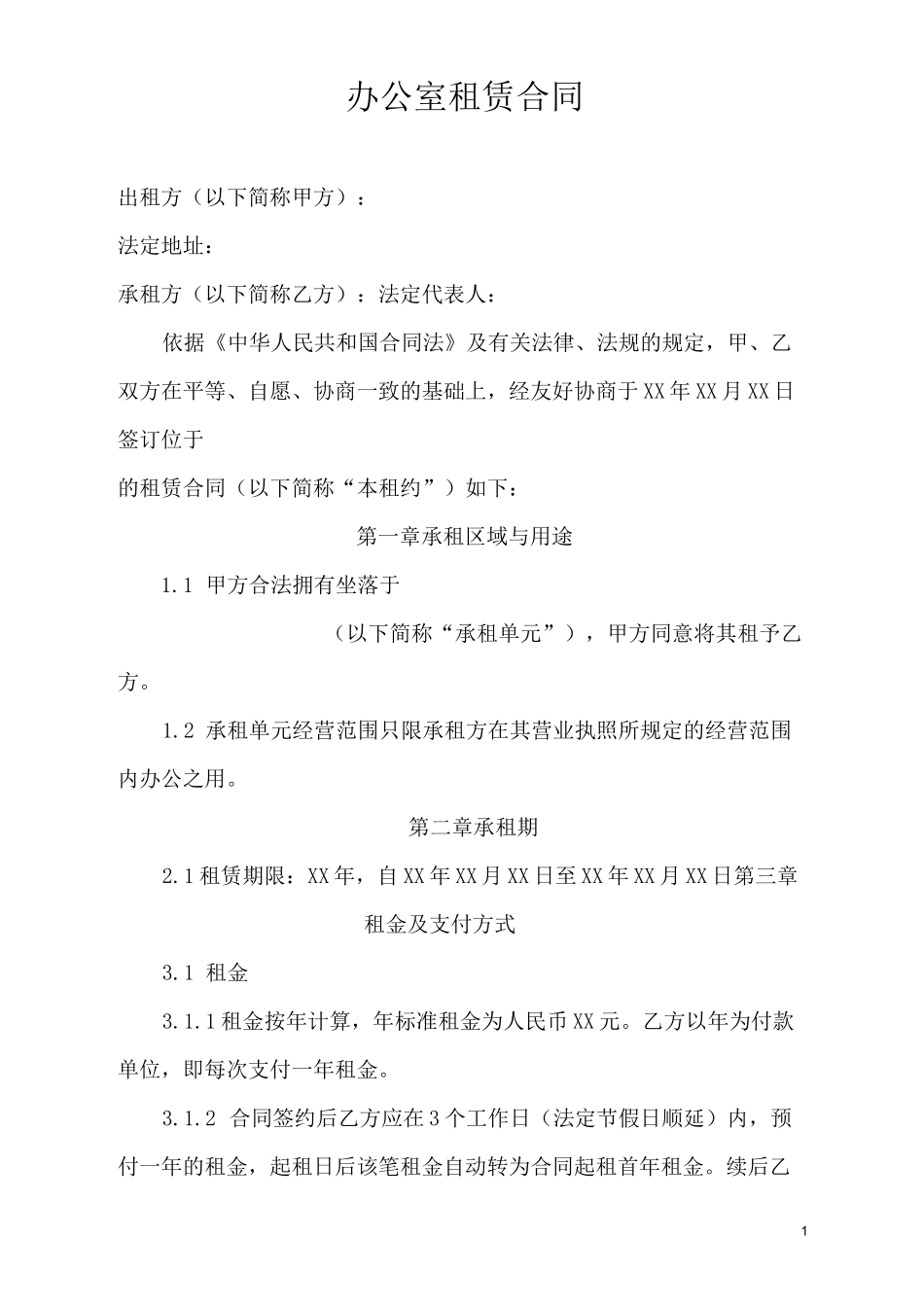 办公室租赁合同

出租方（以下简称甲方）：

法定地址：

承租方（以下简称乙方）：法定代表人：

依据《中华人民共和国合同法》及有关法律、法规的规定，甲、乙双方在平等、自愿、协商一致的基础上，经友好协商于XX年XX月XX日签订位于

的租赁合同（以下简称“本租约”）如下：

第一章承租区域与用途

1.1 甲方合法拥有坐落于

（以下简称“承租单元”），甲方同意将其租予乙方。

1.2 承租单元经营范围只限承租方在其营业执照所规定的经营范围内办公之用。

第二章承租期

2.1租赁期限：XX年，自XX年XX月XX日至XX年XX月XX日第三章

租金及支付方式

3.1 租金

3.1.1租金按年计算，年标准租金为人民币XX元。乙方以年为付款单位，即每次支付一年租金。

3.1.2 合同签约后乙方应在3个工作日（法定节假日顺延）内，预付一年的租金，起租日后该笔租金自动转为合同起租首年租金。续后乙

1